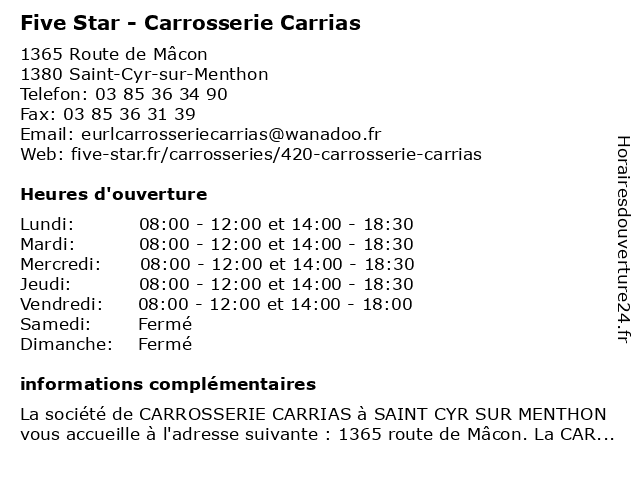 Five Star - Carrosserie Carrias

1365 Route de Mâcon
1380 Saint-Cyr-sur-Menthon
Telefon: 03 85 36 34 90
Fax: 03 85 36 31 39
Email: eurlcarrosseriecarrias@wanadoo.fr
Web: five-star.fr/carrosseries/420-carrosserie-carrias

Heures d'ouverture

| | |
|---|---|
| Lundi: | 08:00 - 12:00 et 14:00 - 18:30 |
| Mardi: | 08:00 - 12:00 et 14:00 - 18:30 |
| Mercredi: | 08:00 - 12:00 et 14:00 - 18:30 |
| Jeudi: | 08:00 - 12:00 et 14:00 - 18:30 |
| Vendredi: | 08:00 - 12:00 et 14:00 - 18:00 |
| Samedi: | Fermé |
| Dimanche: | Fermé |

informations complémentaires

La société de CARROSSERIE CARRIAS à SAINT CYR SUR MENTHON vous accueille à l'adresse suivante : 1365 route de Mâcon. La CAR...

Horairesdouverture24.fr